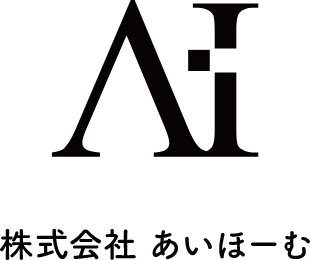 AI

株式会社 あいほーむ